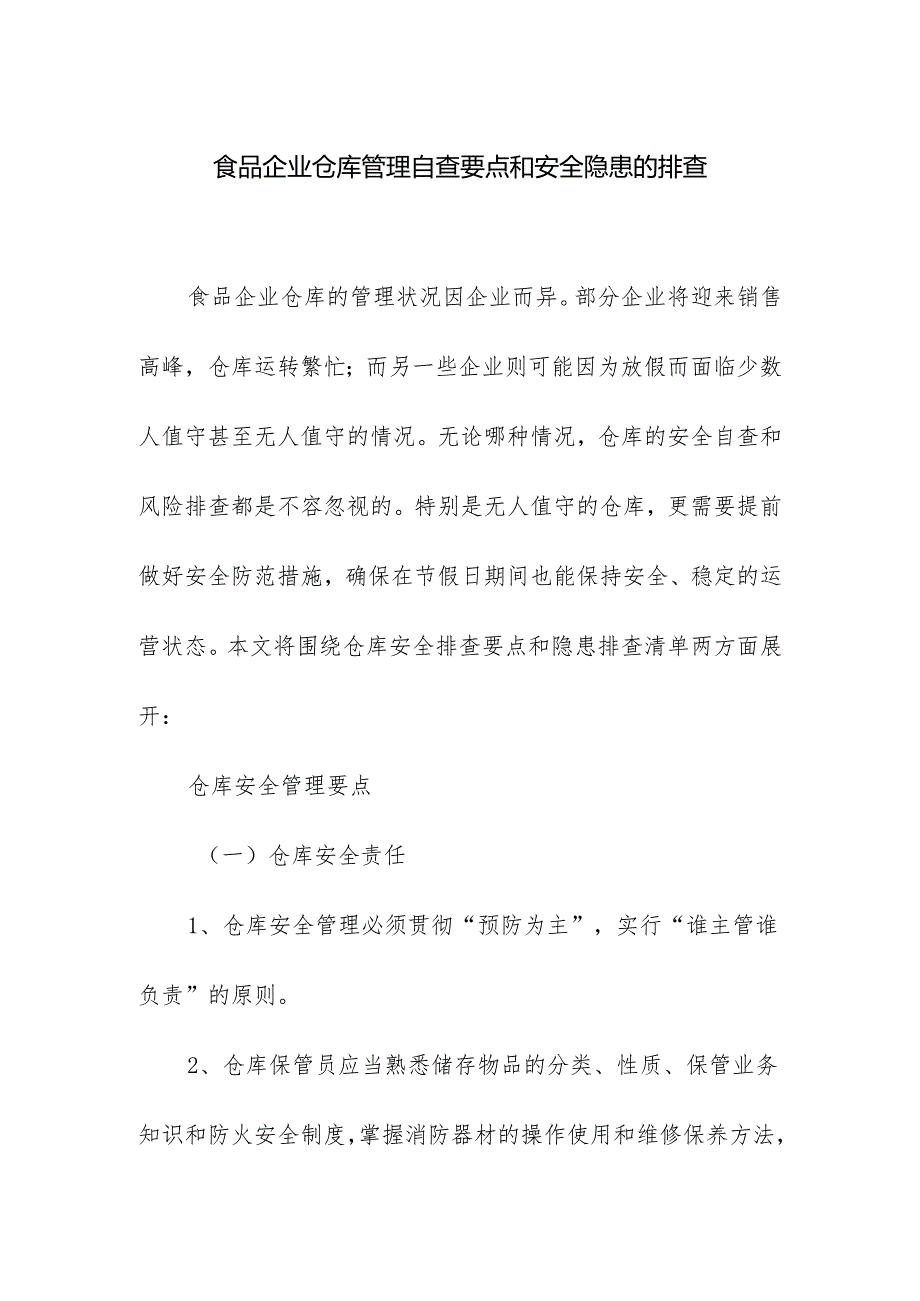 食品企业仓库管理自查要点和安全隐患的排查

食品企业仓库的管理状况因企业而异。部分企业将迎来销售高峰，仓库运转繁忙；而另一些企业则可能因为放假而面临少数人值守甚至无人值守的情况。无论哪种情况，仓库的安全自查和风险排查都是不容忽视的。特别是无人值守的仓库，更需要提前做好安全防范措施，确保在节假日期间也能保持安全、稳定的运营状态。本文将围绕仓库安全排查要点和隐患排查清单两方面展开：

仓库安全管理要点

（一）仓库安全责任

1、仓库安全管理必须贯彻“预防为主”，实行“谁主管谁负责”的原则。

2、仓库保管员应当熟悉储存物品的分类、性质、保管业务知识和防火安全制度，掌握消防器材的操作使用和维修保养方法，